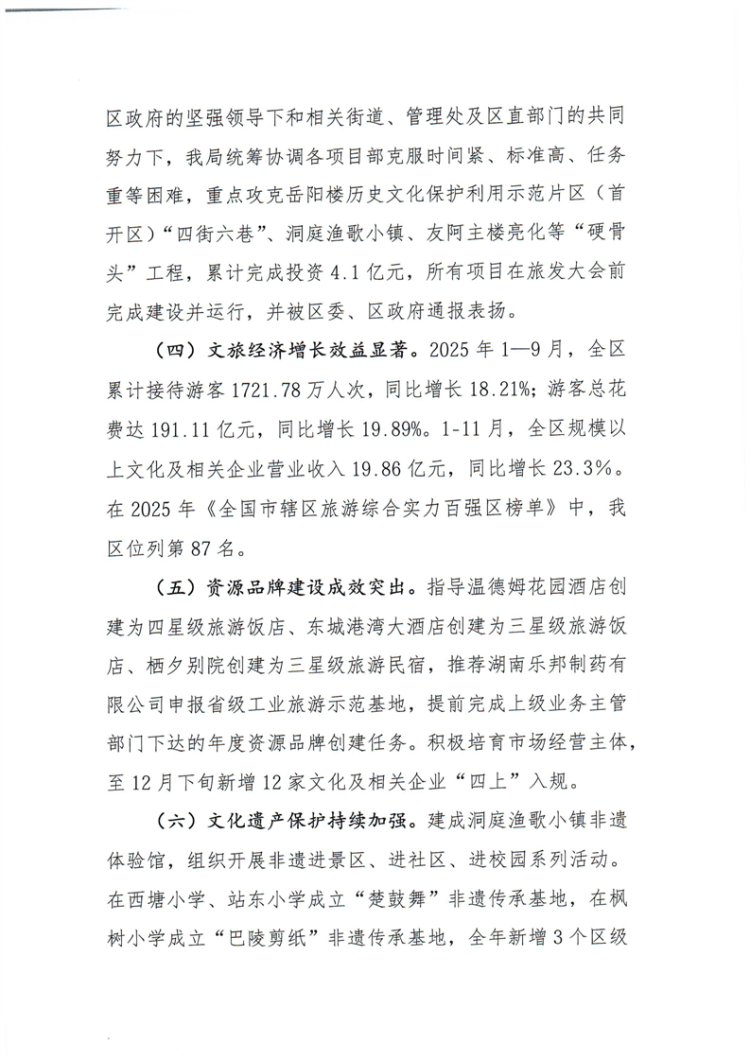 区政府的坚强领导下和相关街道、管理处及区直部门的共同努力下，我局统筹协调各项目部克服时间紧、标准高、任务重等困难，重点攻克岳阳楼历史文化保护利用示范片区（首开区）“四街六巷”、洞庭渔歌小镇、友阿主楼亮化等“硬骨头”工程，累计完成投资 4.1 亿元，所有项目在旅发大会前完成建设并运行，并被区委、区政府通报表扬。

（四）文旅经济增长效益显著。2025 年 1—9 月，全区累计接待游客 1721.78 万人次，同比增长 18.21%；游客总花费达 191.11 亿元，同比增长 19.89%。1-11 月，全区规模以上文化及相关企业营业收入 19.86 亿元，同比增长 23.3%。在 2025 年《全国市辖区旅游综合实力百强区榜单》中，我区位列第 87 名。

（五）资源品牌建设成效突出。指导温德姆花园酒店创建为四星级旅游饭店、东城港湾大酒店创建为三星级旅游饭店、栖夕别院创建为三星级旅游民宿，推荐湖南乐邦制药有限公司申报省级工业旅游示范基地，提前完成上级业务主管部门下达的年度资源品牌创建任务。积极培育市场经营主体，至 12 月下旬新增 12 家文化及相关企业“四上”入规。

（六）文化遗产保护持续加强。建成洞庭渔歌小镇非遗体验馆，组织开展非遗进景区、进社区、进校园系列活动。在西塘小学、站东小学成立“楚鼓舞”非遗传承基地，在枫树小学成立“巴陵剪纸”非遗传承基地，全年新增 3 个区级